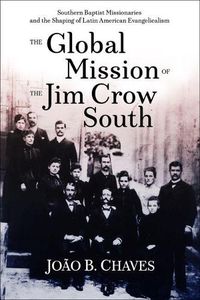 Southern Baptist Missionaries and the Shaping of Latin American Evangelicalism

THE Global Mission OF THE Jim Crow South

JOÃO B. CHAVES